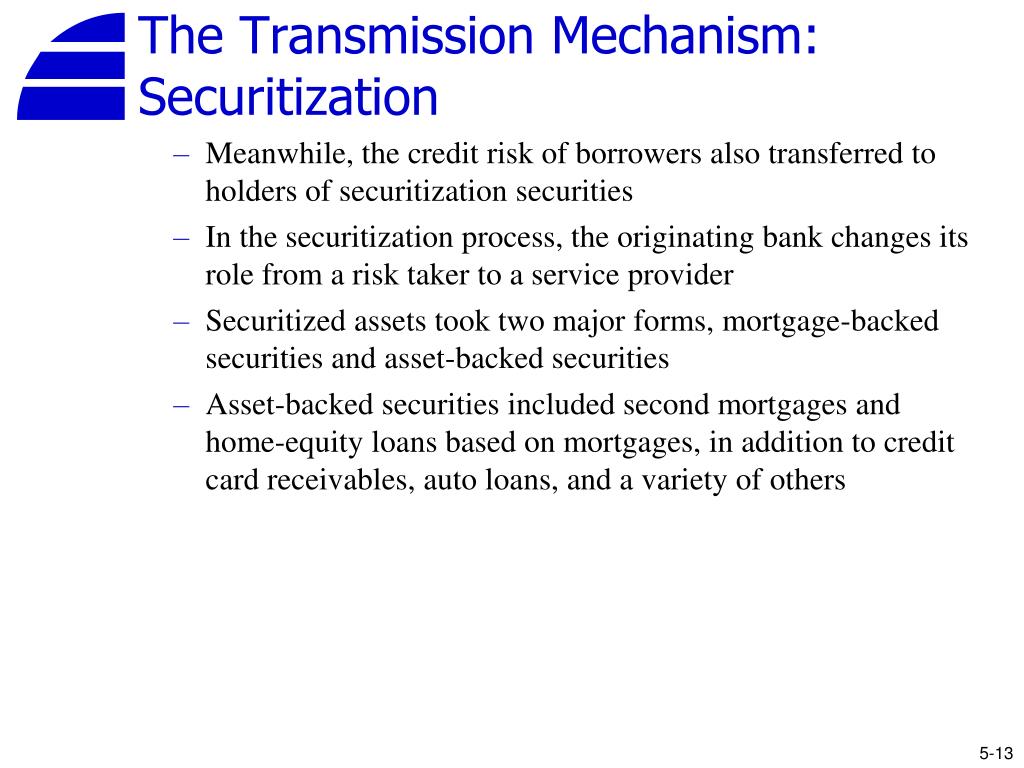 The Transmission Mechanism: Securitization

– Meanwhile, the credit risk of borrowers also transferred to holders of securitization securities
– In the securitization process, the originating bank changes its role from a risk taker to a service provider
– Securitized assets took two major forms, mortgage-backed securities and asset-backed securities
– Asset-backed securities included second mortgages and home-equity loans based on mortgages, in addition to credit card receivables, auto loans, and a variety of others

5-13